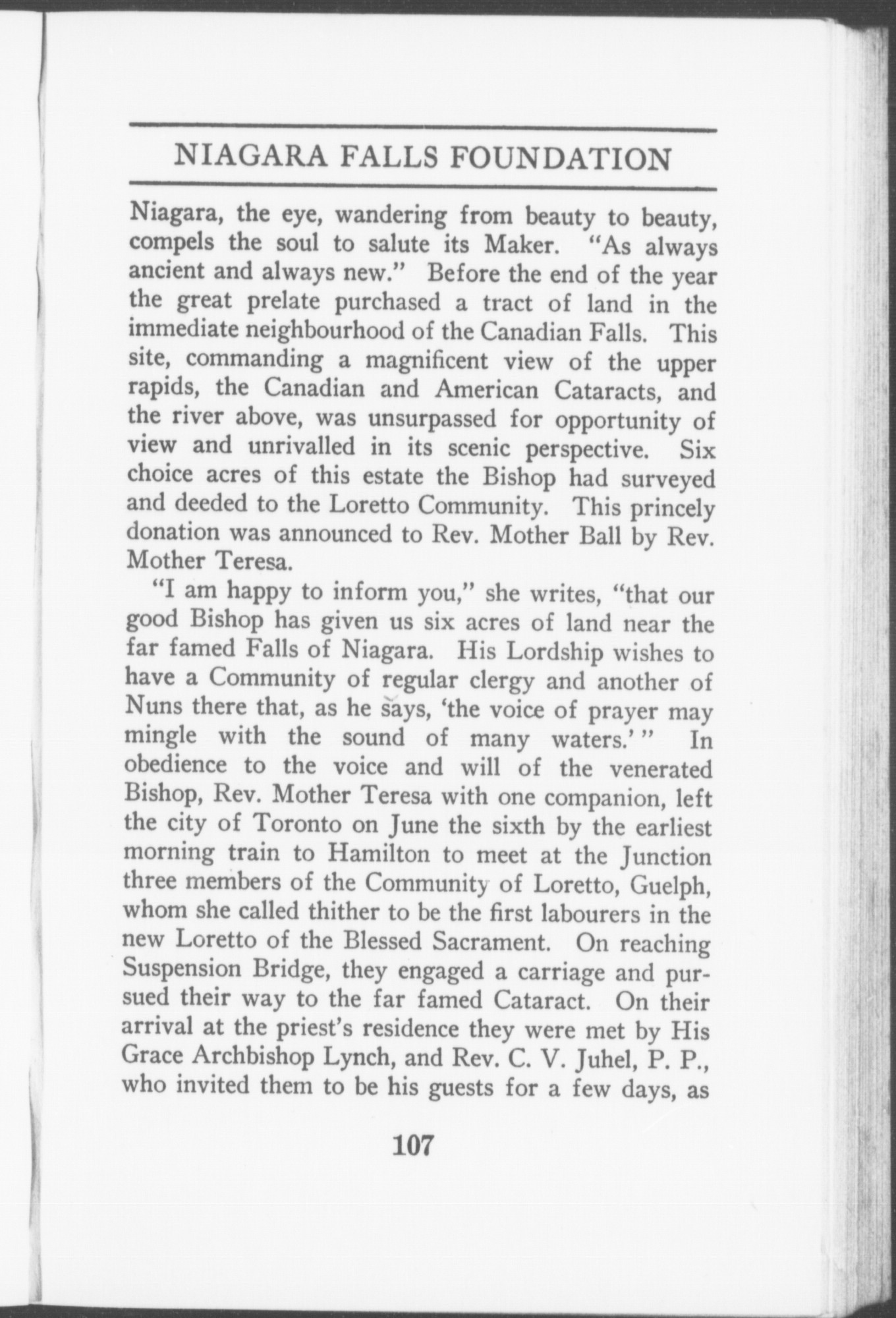 NIAGARA FALLS FOUNDATION

Niagara, the eye, wandering from beauty to beauty, compels the soul to salute its Maker. "As always ancient and always new." Before the end of the year the great prelate purchased a tract of land in the immediate neighbourhood of the Canadian Falls. This site, commanding a magnificent view of the upper rapids, the Canadian and American Cataracts, and the river above, was unsurpassed for opportunity of view and unrivalled in its scenic perspective. Six choice acres of this estate the Bishop had surveyed and deeded to the Loretto Community. This princely donation was announced to Rev. Mother Ball by Rev. Mother Teresa.

"I am happy to inform you," she writes, "that our good Bishop has given us six acres of land near the far famed Falls of Niagara. His Lordship wishes to have a Community of regular clergy and another of Nuns there that, as he says, 'the voice of prayer may mingle with the sound of many waters.'" In obedience to the voice and will of the venerated Bishop, Rev. Mother Teresa with one companion, left the city of Toronto on June the sixth by the earliest morning train to Hamilton to meet at the Junction three members of the Community of Loretto, Guelph, whom she called thither to be the first labourers in the new Loretto of the Blessed Sacrament. On reaching Suspension Bridge, they engaged a carriage and pursued their way to the far famed Cataract. On their arrival at the priest's residence they were met by His Grace Archbishop Lynch, and Rev. C. V. Juhel, P. P., who invited them to be his guests for a few days, as

107